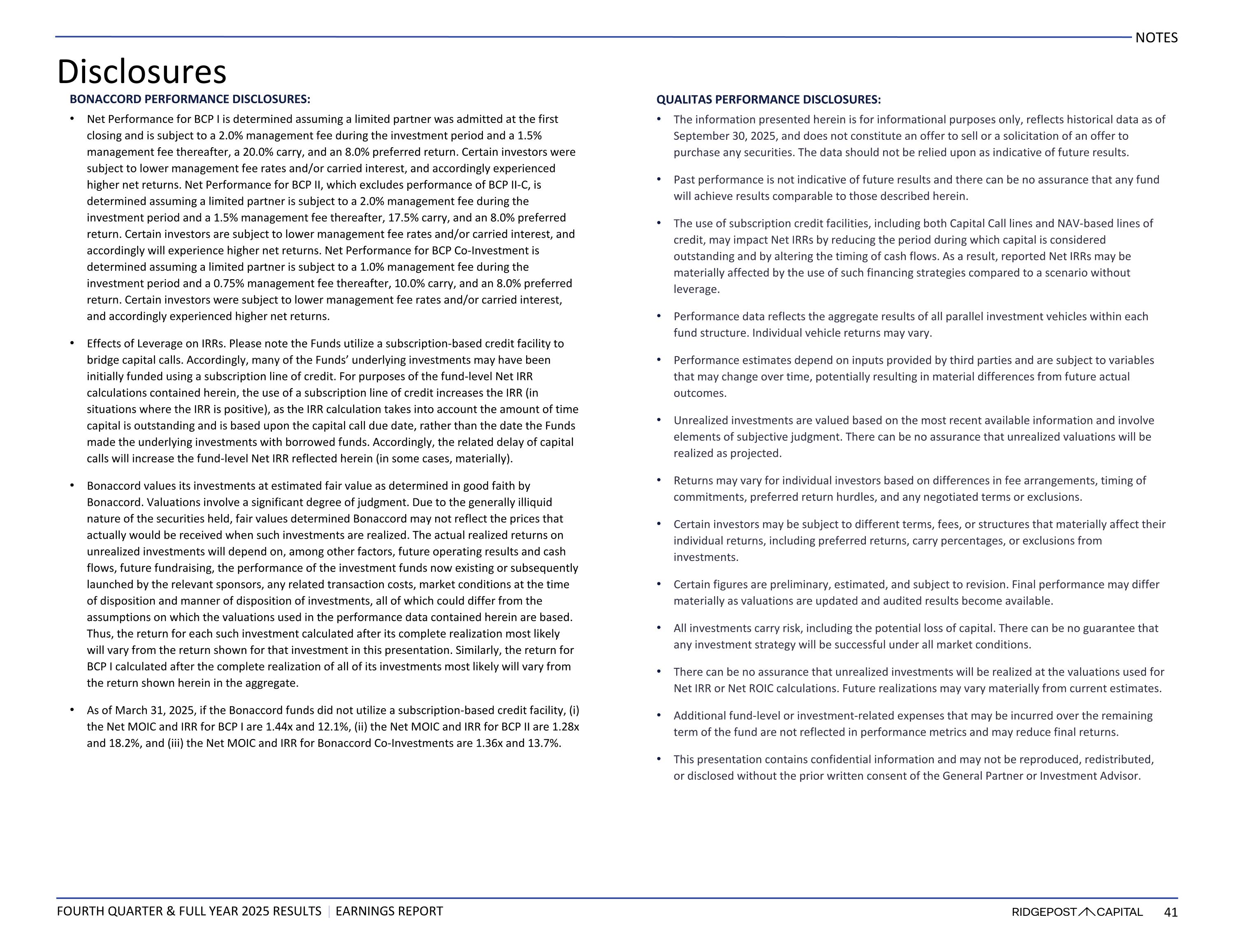 NOTES

Disclosures

BONACCORD PERFORMANCE DISCLOSURES:

• Net Performance for BCP I is determined assuming a limited partner was admitted at the first closing and is subject to a 2.0% management fee during the investment period and a 1.5% management fee thereafter, a 20.0% carry, and an 8.0% preferred return. Certain investors were subject to lower management fee rates and/or carried interest, and accordingly experienced higher net returns. Net Performance for BCP II, which excludes performance of BCP II-C, is determined assuming a limited partner is subject to a 2.0% management fee during the investment period and a 1.5% management fee thereafter, 17.5% carry, and an 8.0% preferred return. Certain investors are subject to lower management fee rates and/or carried interest, and accordingly will experience higher net returns. Net Performance for BCP Co-Investment is determined assuming a limited partner is subject to a 1.0% management fee during the investment period and a 0.75% management fee thereafter, 10.0% carry, and an 8.0% preferred return. Certain investors were subject to lower management fee rates and/or carried interest, and accordingly experienced higher net returns.

• Effects of Leverage on IRRs. Please note the Funds utilize a subscription-based credit facility to bridge capital calls. Accordingly, many of the Funds' underlying investments may have been initially funded using a subscription line of credit. For purposes of the fund-level Net IRR calculations contained herein, the use of a subscription line of credit increases the IRR (in situations where the IRR is positive), as the IRR calculation takes into account the amount of time capital is outstanding and is based upon the capital call due date, rather than the date the Funds made the underlying investments with borrowed funds. Accordingly, the related delay of capital calls will increase the fund-level Net IRR reflected herein (in some cases, materially).

• Bonaccord values its investments at estimated fair value as determined in good faith by Bonaccord. Valuations involve a significant degree of judgment. Due to the generally illiquid nature of the securities held, fair values determined Bonaccord may not reflect the prices that actually would be received when such investments are realized. The actual realized returns on unrealized investments will depend on, among other factors, future operating results and cash flows, future fundraising, the performance of the investment funds now existing or subsequently launched by the relevant sponsors, any related transaction costs, market conditions at the time of disposition and manner of disposition of investments, all of which could differ from the assumptions on which the valuations used in the performance data contained herein are based. Thus, the return for each such investment calculated after its complete realization most likely will vary from the return shown for that investment in this presentation. Similarly, the return for BCP I calculated after the complete realization of all of its investments most likely will vary from the return shown herein in the aggregate.

• As of March 31, 2025, if the Bonaccord funds did not utilize a subscription-based credit facility, (i) the Net MOIC and IRR for BCP I are 1.44x and 12.1%, (ii) the Net MOIC and IRR for BCP II are 1.28x and 18.2%, and (iii) the Net MOIC and IRR for Bonaccord Co-Investments are 1.36x and 13.7%.

QUALITAS PERFORMANCE DISCLOSURES:

• The information presented herein is for informational purposes only, reflects historical data as of September 30, 2025, and does not constitute an offer to sell or a solicitation of an offer to purchase any securities. The data should not be relied upon as indicative of future results.

• Past performance is not indicative of future results and there can be no assurance that any fund will achieve results comparable to those described herein.

• The use of subscription credit facilities, including both Capital Call lines and NAV-based lines of credit, may impact Net IRRs by reducing the period during which capital is considered outstanding and by altering the timing of cash flows. As a result, reported Net IRRs may be materially affected by the use of such financing strategies compared to a scenario without leverage.

• Performance data reflects the aggregate results of all parallel investment vehicles within each fund structure. Individual vehicle returns may vary.

• Performance estimates depend on inputs provided by third parties and are subject to variables that may change over time, potentially resulting in material differences from future actual outcomes.

• Unrealized investments are valued based on the most recent available information and involve elements of subjective judgment. There can be no assurance that unrealized valuations will be realized as projected.

• Returns may vary for individual investors based on differences in fee arrangements, timing of commitments, preferred return hurdles, and any negotiated terms or exclusions.

• Certain investors may be subject to different terms, fees, or structures that materially affect their individual returns, including preferred returns, carry percentages, or exclusions from investments.

• Certain figures are preliminary, estimated, and subject to revision. Final performance may differ materially as valuations are updated and audited results become available.

• All investments carry risk, including the potential loss of capital. There can be no guarantee that any investment strategy will be successful under all market conditions.

• There can be no assurance that unrealized investments will be realized at the valuations used for Net IRR or Net ROIC calculations. Future realizations may vary materially from current estimates.

• Additional fund-level or investment-related expenses that may be incurred over the remaining term of the fund are not reflected in performance metrics and may reduce final returns.

• This presentation contains confidential information and may not be reproduced, redistributed, or disclosed without the prior written consent of the General Partner or Investment Advisor.

FOURTH QUARTER & FULL YEAR 2025 RESULTS | EARNINGS REPORT

RIDGEPOST CAPITAL 41